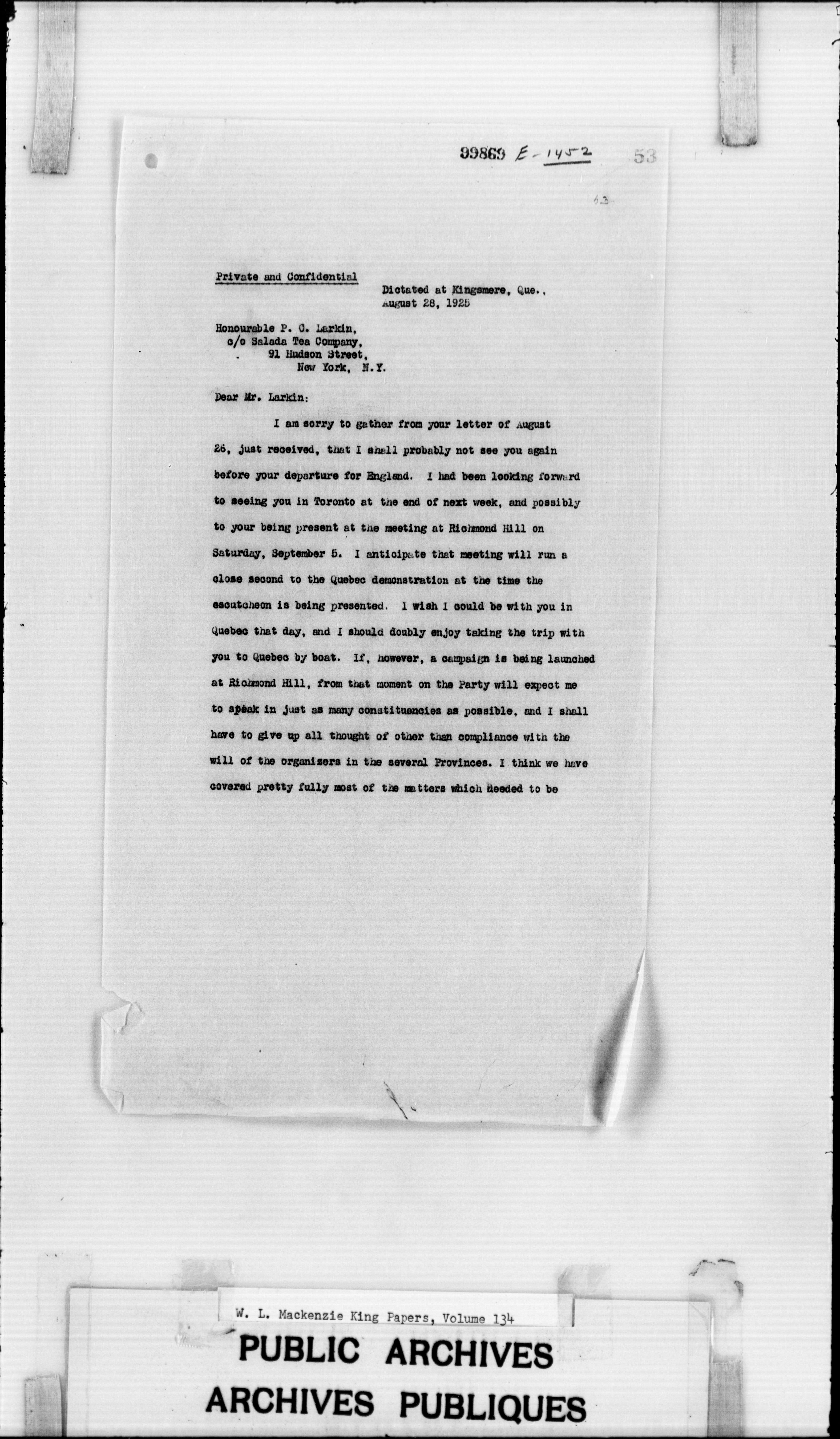 99869 E-1452 53

63

Private and Confidential

Dictated at Kingsmere, Que., August 28, 1925

Honourable P. C. Larkin,
c/o Salada Tea Company,
91 Hudson Street,
New York, N.Y.

Dear Mr. Larkin:

I am sorry to gather from your letter of August 26, just received, that I shall probably not see you again before your departure for England. I had been looking forward to seeing you in Toronto at the end of next week, and possibly to your being present at the meeting at Richmond Hill on Saturday, September 5. I anticipate that meeting will run a close second to the Quebec demonstration at the time the escutcheon is being presented. I wish I could be with you in Quebec that day, and I should doubly enjoy taking the trip with you to Quebec by boat. If, however, a campaign is being launched at Richmond Hill, from that moment on the Party will expect me to speak in just as many constituencies as possible, and I shall have to give up all thought of other than compliance with the will of the organizers in the several Provinces. I think we have covered pretty fully most of the matters which needed to be

W. L. Mackenzie King Papers, Volume 134

PUBLIC ARCHIVES
ARCHIVES PUBLIQUES